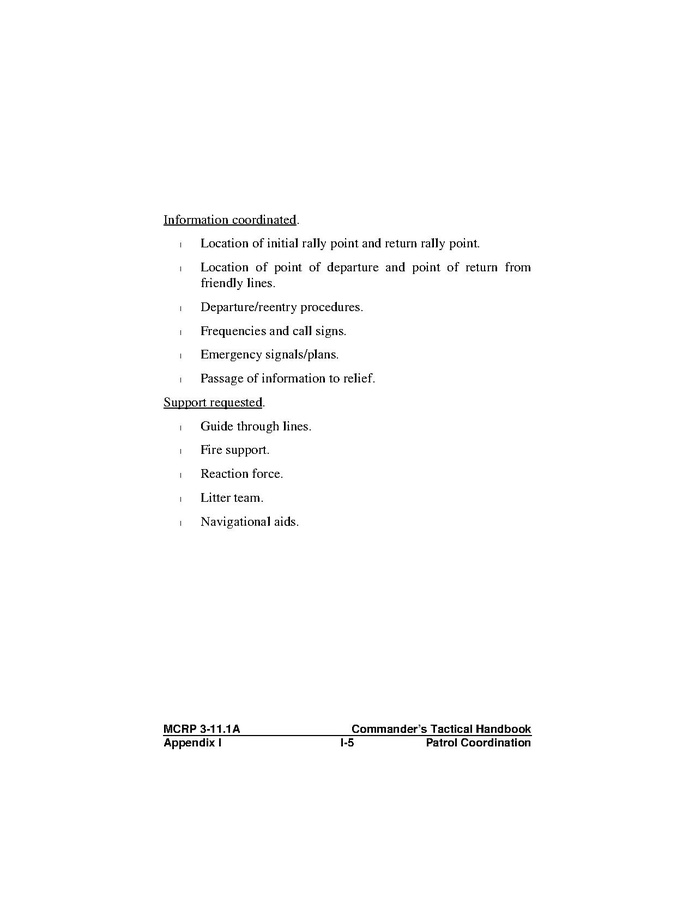 Information coordinated.

l Location of initial rally point and return rally point.

l Location of point of departure and point of return from friendly lines.

l Departure/reentry procedures.

l Frequencies and call signs.

l Emergency signals/plans.

l Passage of information to relief.

Support requested.

l Guide through lines.

l Fire support.

l Reaction force.

l Litter team.

l Navigational aids.

MCRP 3-11.1A Commander's Tactical Handbook
Appendix I I-5 Patrol Coordination